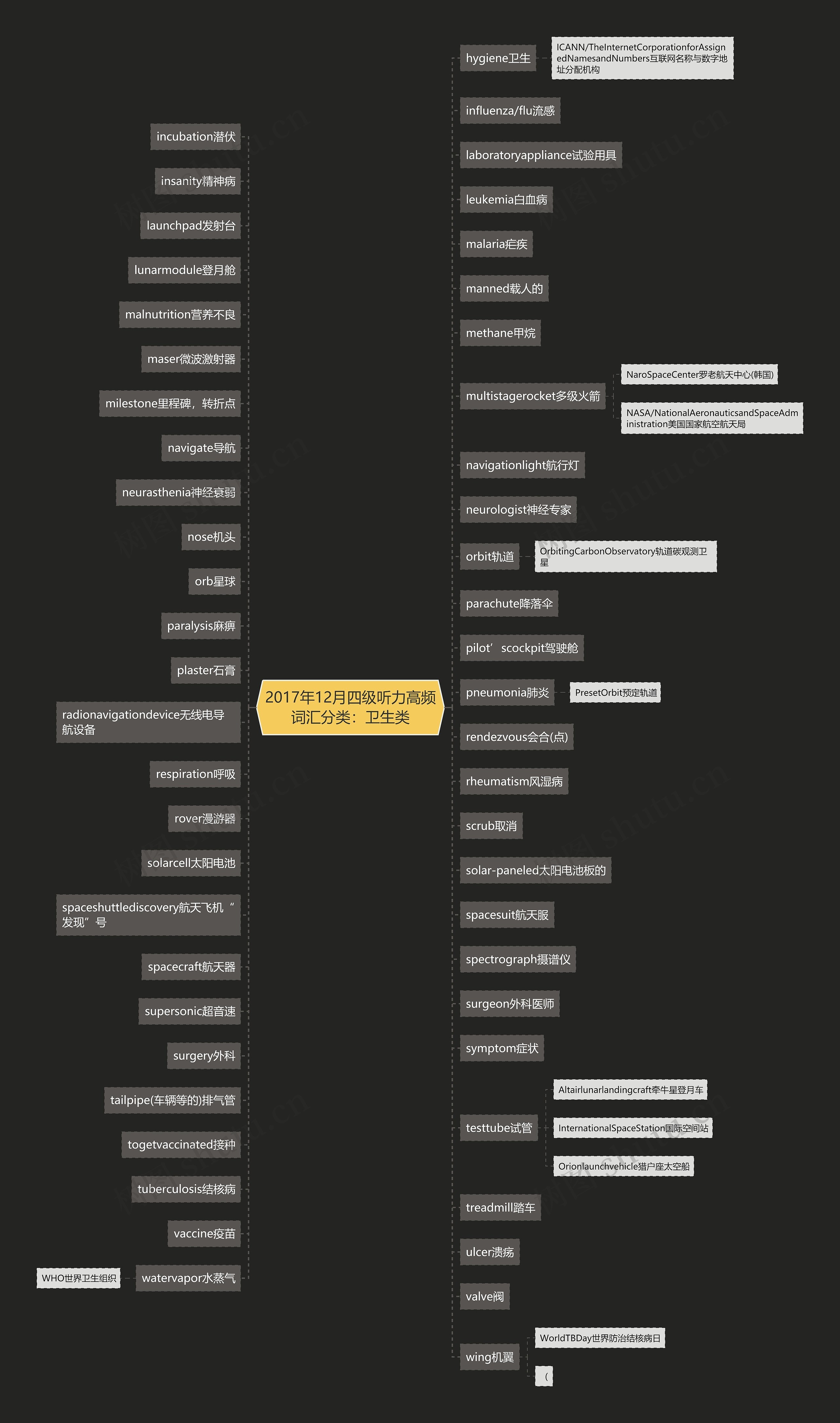 2017年12月四级听力高频词汇分类：卫生类

incubation潜伏
insanity精神病
launchpad发射台
lunarmodule登月舱
malnutrition营养不良
maser微波激射器
milestone里程碑，转折点
navigate导航
neurasthenia神经衰弱
nose机头
orb星球
paralysis麻痹
plaster石膏
radionavigationdevice无线电导航设备
respiration呼吸
rover漫游器
solarcell太阳电池
spaceshuttlediscovery航天飞机“发现”号
spacecraft航天器
supersonic超音速
surgery外科
tailpipe(车辆等的)排气管
togetvaccinated接种
tuberculosis结核病
vaccine疫苗
watervapor水蒸气
WHO世界卫生组织

hygiene卫生
ICANN/TheInternetCorporationforAssignedNamesandNumbers互联网名称与数字地址分配机构
influenza/flu流感
laboratoryappliance试验用具
leukemia白血病
malaria疟疾
manned载人的
methane甲烷
multistagerocket多级火箭
NaroSpaceCenter罗老航天中心(韩国)
NASA/NationalAeronauticsandSpaceAdministration美国国家航空航天局
navigationlight航行灯
neurologist神经专家
orbit轨道
OrbitingCarbonObservatory轨道碳观测卫星
parachute降落伞
pilot’scockpit驾驶舱
pneumonia肺炎
PresetOrbit预定轨道
rendezvous会合(点)
rheumatism风湿病
scrub取消
solar-paneled太阳电池板的
spacesuit航天服
spectrograph摄谱仪
surgeon外科医师
symptom症状
testtube试管
Altairlunarlandingcraft牵牛星登月车
InternationalSpaceStation国际空间站
Orionlaunchvehicle猎户座太空船
treadmill踏车
ulcer溃疡
valve阀
wing机翼
WorldTBDay世界防治结核病日
(